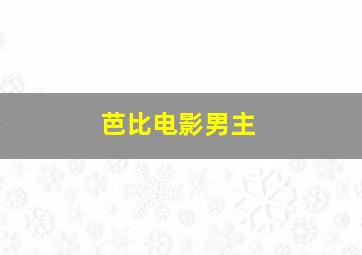 芭比电影男主